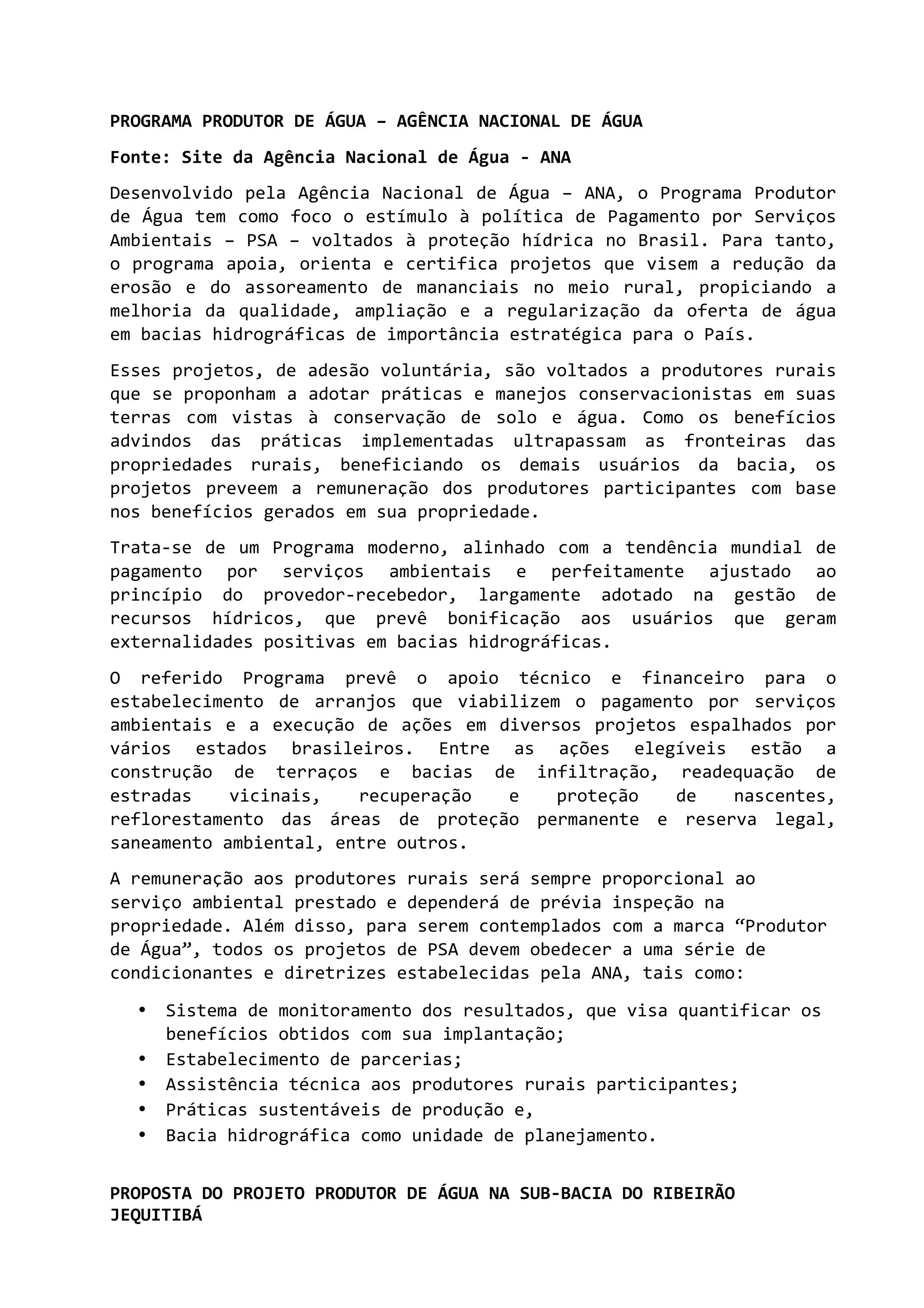 PROGRAMA PRODUTOR DE ÁGUA – AGÊNCIA NACIONAL DE ÁGUA

Fonte: Site da Agência Nacional de Água - ANA

Desenvolvido pela Agência Nacional de Água – ANA, o Programa Produtor de Água tem como foco o estímulo à política de Pagamento por Serviços Ambientais – PSA – voltados à proteção hídrica no Brasil. Para tanto, o programa apoia, orienta e certifica projetos que visem a redução da erosão e do assoreamento de mananciais no meio rural, propiciando a melhoria da qualidade, ampliação e a regularização da oferta de água em bacias hidrográficas de importância estratégica para o País.

Esses projetos, de adesão voluntária, são voltados a produtores rurais que se proponham a adotar práticas e manejos conservacionistas em suas terras com vistas à conservação de solo e água. Como os benefícios advindos das práticas implementadas ultrapassam as fronteiras das propriedades rurais, beneficiando os demais usuários da bacia, os projetos preveem a remuneração dos produtores participantes com base nos benefícios gerados em sua propriedade.

Trata-se de um Programa moderno, alinhado com a tendência mundial de pagamento por serviços ambientais e perfeitamente ajustado ao princípio do provedor-recebedor, largamente adotado na gestão de recursos hídricos, que prevê bonificação aos usuários que geram externalidades positivas em bacias hidrográficas.

O referido Programa prevê o apoio técnico e financeiro para o estabelecimento de arranjos que viabilizem o pagamento por serviços ambientais e a execução de ações em diversos projetos espalhados por vários estados brasileiros. Entre as ações elegíveis estão a construção de terraços e bacias de infiltração, readequação de estradas vicinais, recuperação e proteção de nascentes, reflorestamento das áreas de proteção permanente e reserva legal, saneamento ambiental, entre outros.

A remuneração aos produtores rurais será sempre proporcional ao serviço ambiental prestado e dependerá de prévia inspeção na propriedade. Além disso, para serem contemplados com a marca “Produtor de Água”, todos os projetos de PSA devem obedecer a uma série de condicionantes e diretrizes estabelecidas pela ANA, tais como:

• Sistema de monitoramento dos resultados, que visa quantificar os benefícios obtidos com sua implantação;
• Estabelecimento de parcerias;
• Assistência técnica aos produtores rurais participantes;
• Práticas sustentáveis de produção e,
• Bacia hidrográfica como unidade de planejamento.

PROPOSTA DO PROJETO PRODUTOR DE ÁGUA NA SUB-BACIA DO RIBEIRÃO JEQUITIBÁ